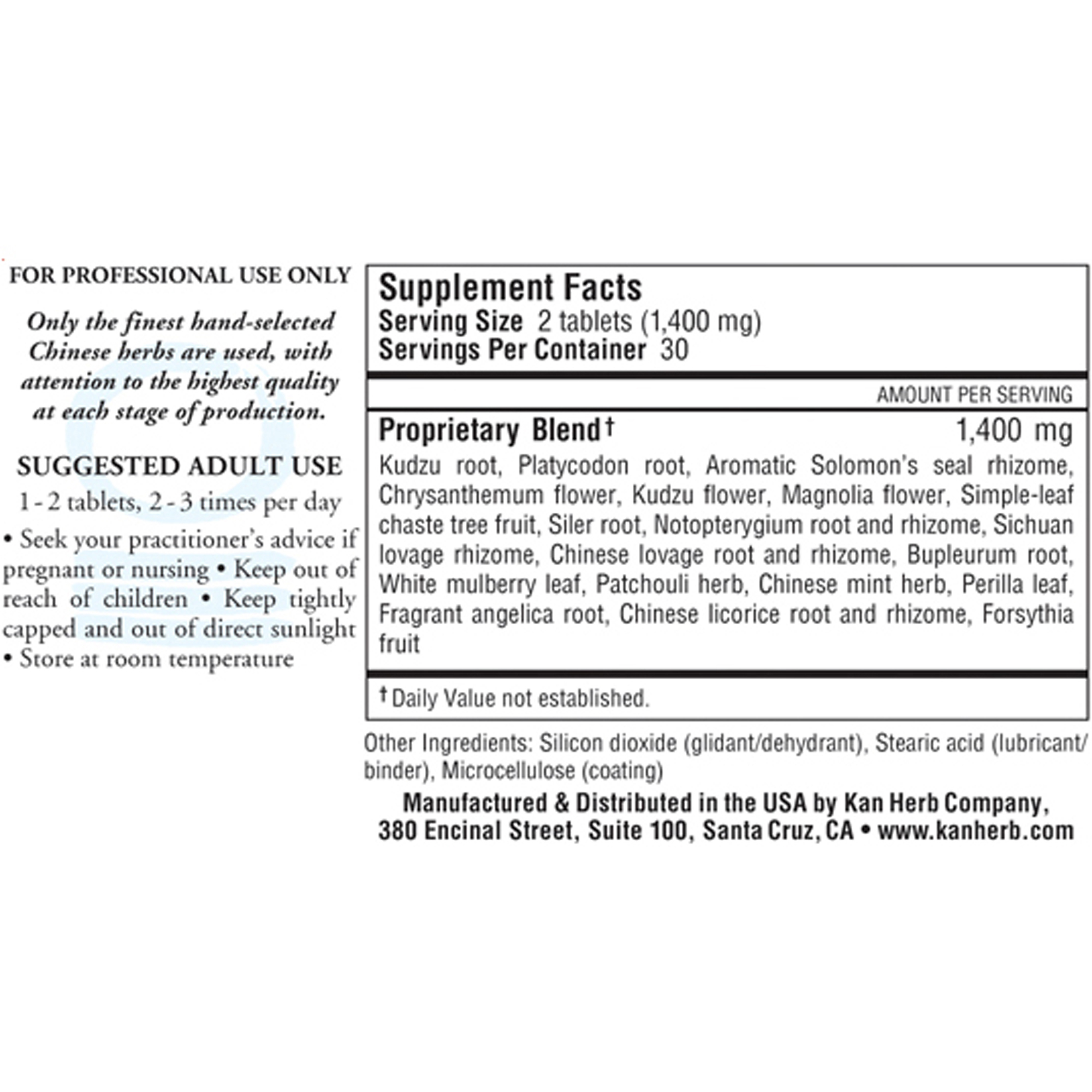 FOR PROFESSIONAL USE ONLY

Only the finest hand-selected Chinese herbs are used, with attention to the highest quality at each stage of production.

SUGGESTED ADULT USE

1 - 2 tablets, 2 - 3 times per day

• Seek your practitioner's advice if pregnant or nursing • Keep out of reach of children • Keep tightly capped and out of direct sunlight • Store at room temperature

Supplement Facts
Serving Size 2 tablets (1,400 mg)
Servings Per Container 30

AMOUNT PER SERVING

Proprietary Blend† 1,400 mg

Kudzu root, Platycodon root, Aromatic Solomon's seal rhizome, Chrysanthemum flower, Kudzu flower, Magnolia flower, Simple-leaf chaste tree fruit, Siler root, Notopterygium root and rhizome, Sichuan lovage rhizome, Chinese lovage root and rhizome, Bupleurum root, White mulberry leaf, Patchouli herb, Chinese mint herb, Perilla leaf, Fragrant angelica root, Chinese licorice root and rhizome, Forsythia fruit

† Daily Value not established.

Other Ingredients: Silicon dioxide (glidant/dehydrant), Stearic acid (lubricant/binder), Microcellulose (coating)

Manufactured & Distributed in the USA by Kan Herb Company, 380 Encinal Street, Suite 100, Santa Cruz, CA • www.kanherb.com